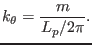 $k_\theta = \frac{m}{L_p/2\pi}.$